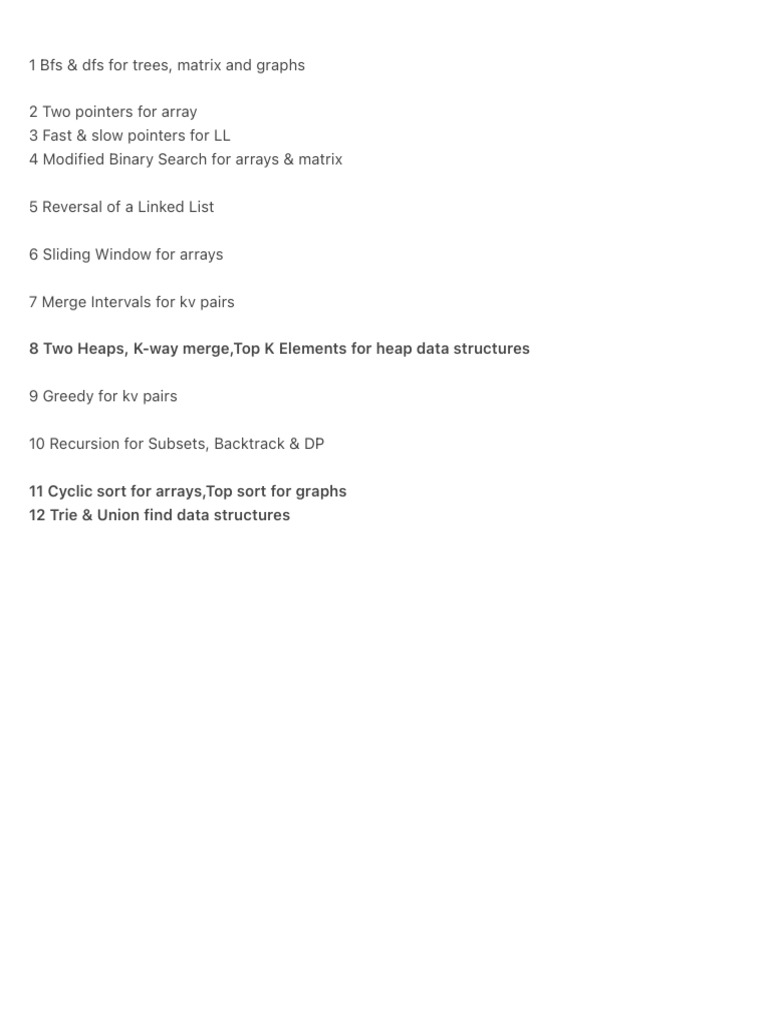 1 Bfs & dfs for trees, matrix and graphs

2 Two pointers for array
3 Fast & slow pointers for LL
4 Modified Binary Search for arrays & matrix

5 Reversal of a Linked List

6 Sliding Window for arrays

7 Merge Intervals for kv pairs

8 Two Heaps, K-way merge,Top K Elements for heap data structures

9 Greedy for kv pairs

10 Recursion for Subsets, Backtrack & DP

11 Cyclic sort for arrays,Top sort for graphs
12 Trie & Union find data structures